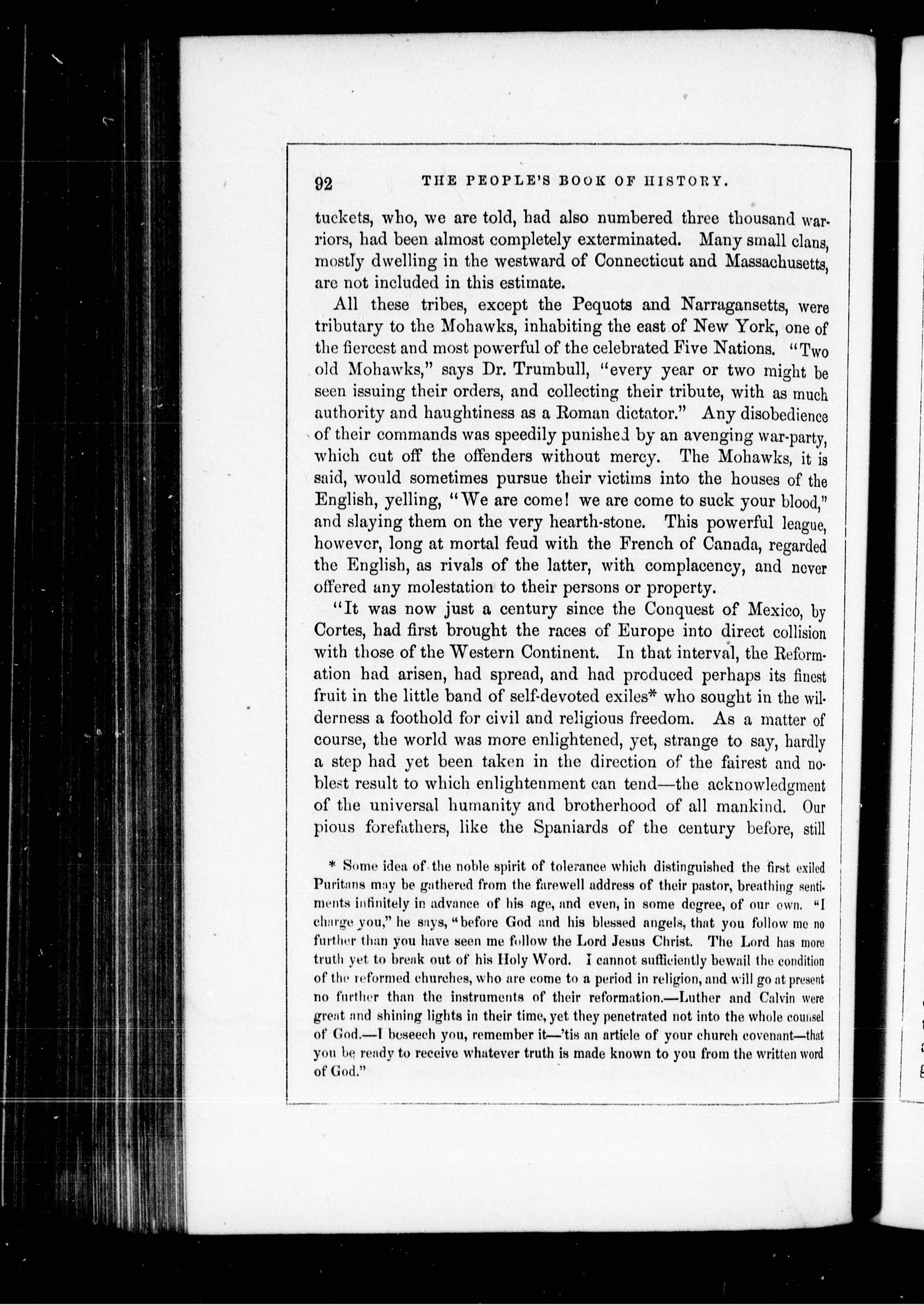 92 THE PEOPLE'S BOOK OF HISTORY.

tuckets, who, we are told, had also numbered three thousand warriors, had been almost completely exterminated. Many small clans, mostly dwelling in the westward of Connecticut and Massachusetts, are not included in this estimate.

All these tribes, except the Pequots and Narragansetts, were tributary to the Mohawks, inhabiting the east of New York, one of the fiercest and most powerful of the celebrated Five Nations. "Two old Mohawks," says Dr. Trumbull, "every year or two might be seen issuing their orders, and collecting their tribute, with as much authority and haughtiness as a Roman dictator." Any disobedience of their commands was speedily punished by an avenging war-party, which cut off the offenders without mercy. The Mohawks, it is said, would sometimes pursue their victims into the houses of the English, yelling, "We are come! we are come to suck your blood," and slaying them on the very hearth-stone. This powerful league, however, long at mortal feud with the French of Canada, regarded the English, as rivals of the latter, with complacency, and never offered any molestation to their persons or property.

"It was now just a century since the Conquest of Mexico, by Cortes, had first brought the races of Europe into direct collision with those of the Western Continent. In that interval, the Reformation had arisen, had spread, and had produced perhaps its finest fruit in the little band of self-devoted exiles* who sought in the wilderness a foothold for civil and religious freedom. As a matter of course, the world was more enlightened, yet, strange to say, hardly a step had yet been taken in the direction of the fairest and noblest result to which enlightenment can tend—the acknowledgment of the universal humanity and brotherhood of all mankind. Our pious forefathers, like the Spaniards of the century before, still

* Some idea of the noble spirit of tolerance which distinguished the first exiled Puritans may be gathered from the farewell address of their pastor, breathing sentiments infinitely in advance of his age, and even, in some degree, of our own. "I charge you," he says, "before God and his blessed angels, that you follow me no further than you have seen me follow the Lord Jesus Christ. The Lord has more truth yet to break out of his Holy Word. I cannot sufficiently bewail the condition of the reformed churches, who are come to a period in religion, and will go at present no further than the instruments of their reformation.—Luther and Calvin were great and shining lights in their time, yet they penetrated not into the whole counsel of God.—I beseech you, remember it—'tis an article of your church covenant—that you be ready to receive whatever truth is made known to you from the written word of God."